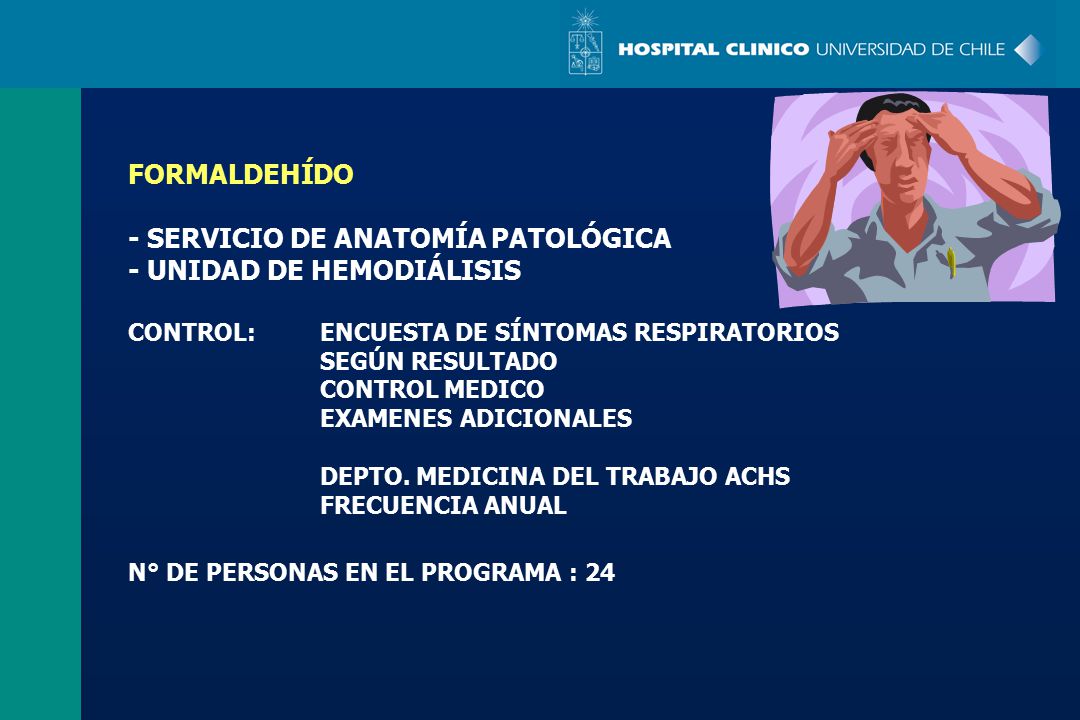 HOSPITAL CLINICO UNIVERSIDAD DE CHILE

FORMALDEHÍDO

- SERVICIO DE ANATOMÍA PATOLÓGICA
- UNIDAD DE HEMODIÁLISIS

CONTROL: ENCUESTA DE SÍNTOMAS RESPIRATORIOS
SEGÚN RESULTADO
CONTROL MEDICO
EXAMENES ADICIONALES

DEPTO. MEDICINA DEL TRABAJO ACHS
FRECUENCIA ANUAL

N° DE PERSONAS EN EL PROGRAMA : 24